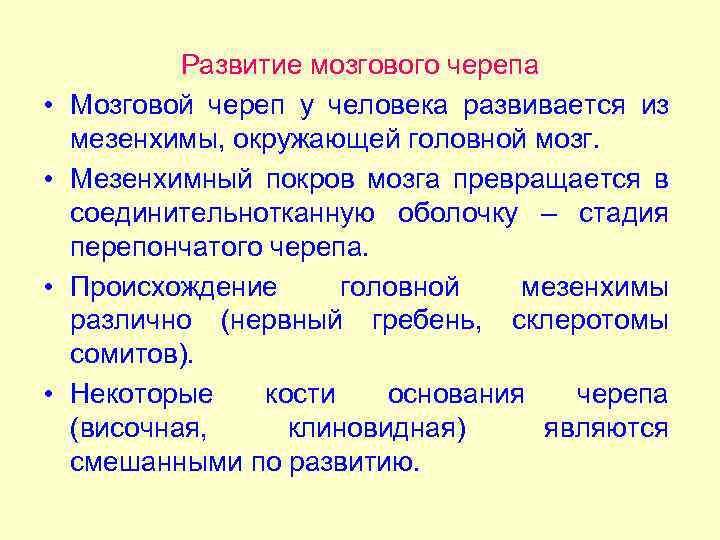 Развитие мозгового черепа

• Мозговой череп у человека развивается из мезенхимы, окружающей головной мозг.

• Мезенхимный покров мозга превращается в соединительнотканную оболочку – стадия перепончатого черепа.

• Происхождение головной мезенхимы различно (нервный гребень, склеротомы сомитов).

• Некоторые кости основания черепа (височная, клиновидная) являются смешанными по развитию.